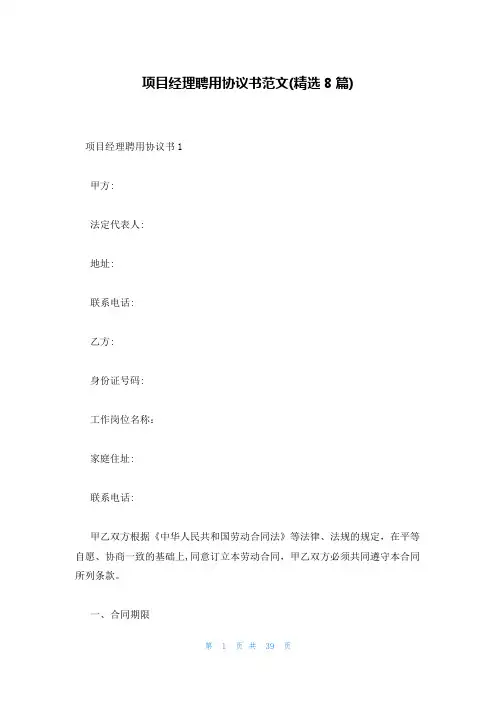 项目经理聘用协议书范文(精选 8 篇)

项目经理聘用协议书 1

甲方:

法定代表人:

地址:

联系电话:

乙方:

身份证号码:

工作岗位名称:

家庭住址:

联系电话:

甲乙双方根据《中华人民共和国劳动合同法》等法律、法规的规定，在平等自愿、协商一致的基础上,同意订立本劳动合同，甲乙双方必须共同遵守本合同所列条款。

一、合同期限

第 1 页 共 39 页